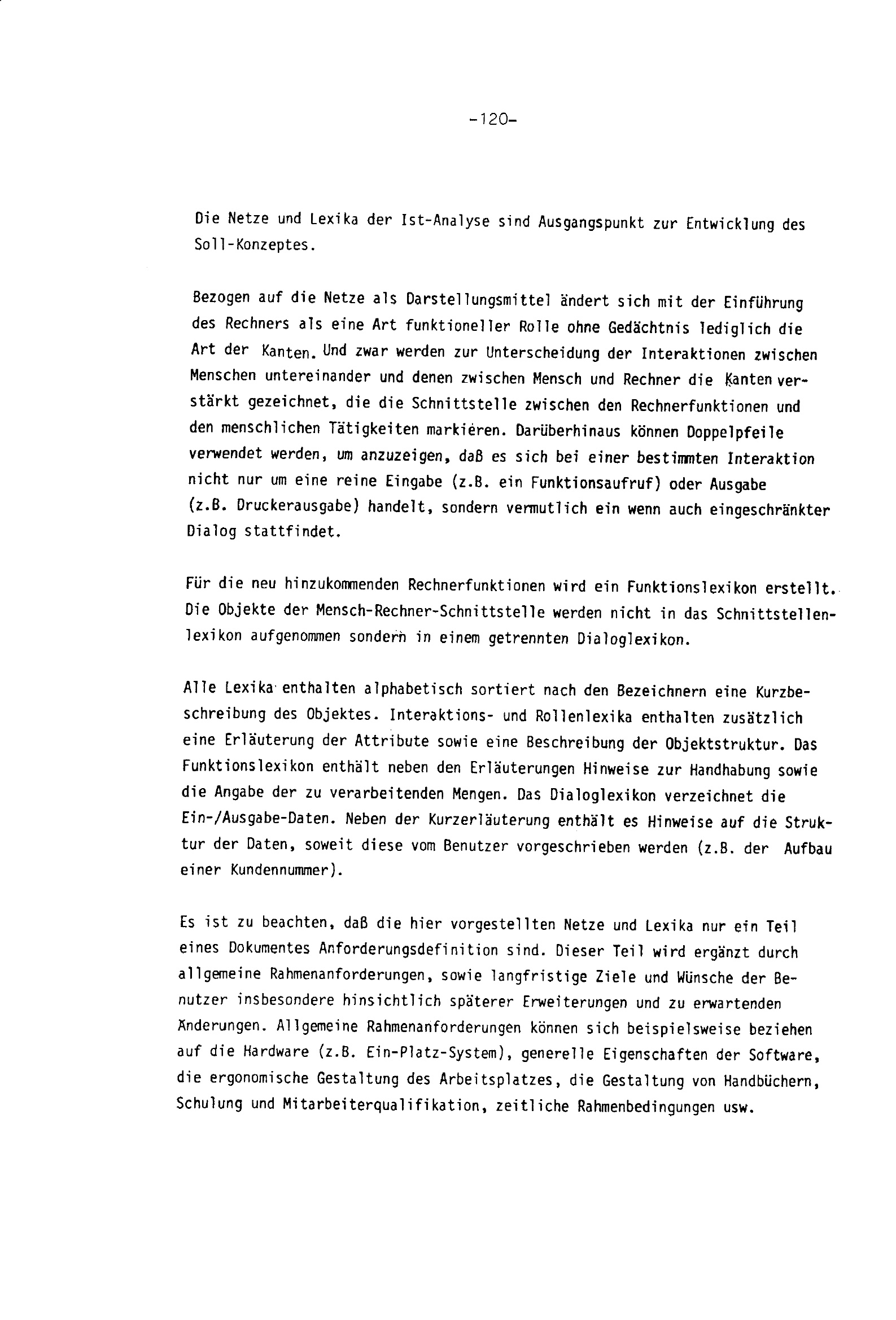 -120-

Die Netze und Lexika der Ist-Analyse sind Ausgangspunkt zur Entwicklung des Soll-Konzeptes.

Bezogen auf die Netze als Darstellungsmittel ändert sich mit der Einführung des Rechners als eine Art funktioneller Rolle ohne Gedächtnis lediglich die Art der Kanten. Und zwar werden zur Unterscheidung der Interaktionen zwischen Menschen untereinander und denen zwischen Mensch und Rechner die Kanten verstärkt gezeichnet, die die Schnittstelle zwischen den Rechnerfunktionen und den menschlichen Tätigkeiten markieren. Darüberhinaus können Doppelpfeile verwendet werden, um anzuzeigen, daß es sich bei einer bestimmten Interaktion nicht nur um eine reine Eingabe (z.B. ein Funktionsaufruf) oder Ausgabe (z.B. Druckerausgabe) handelt, sondern vermutlich ein wenn auch eingeschränkter Dialog stattfindet.

Für die neu hinzukommenden Rechnerfunktionen wird ein Funktionslexikon erstellt. Die Objekte der Mensch-Rechner-Schnittstelle werden nicht in das Schnittstellenlexikon aufgenommen sondern in einem getrennten Dialoglexikon.

Alle Lexika enthalten alphabetisch sortiert nach den Bezeichnern eine Kurzbeschreibung des Objektes. Interaktions- und Rollenlexika enthalten zusätzlich eine Erläuterung der Attribute sowie eine Beschreibung der Objektstruktur. Das Funktionslexikon enthält neben den Erläuterungen Hinweise zur Handhabung sowie die Angabe der zu verarbeitenden Mengen. Das Dialoglexikon verzeichnet die Ein-/Ausgabe-Daten. Neben der Kurzerläuterung enthält es Hinweise auf die Struktur der Daten, soweit diese vom Benutzer vorgeschrieben werden (z.B. der Aufbau einer Kundennummer).

Es ist zu beachten, daß die hier vorgestellten Netze und Lexika nur ein Teil eines Dokumentes Anforderungsdefinition sind. Dieser Teil wird ergänzt durch allgemeine Rahmenanforderungen, sowie langfristige Ziele und Wünsche der Benutzer insbesondere hinsichtlich späterer Erweiterungen und zu erwartenden Änderungen. Allgemeine Rahmenanforderungen können sich beispielsweise beziehen auf die Hardware (z.B. Ein-Platz-System), generelle Eigenschaften der Software, die ergonomische Gestaltung des Arbeitsplatzes, die Gestaltung von Handbüchern, Schulung und Mitarbeiterqualifikation, zeitliche Rahmenbedingungen usw.